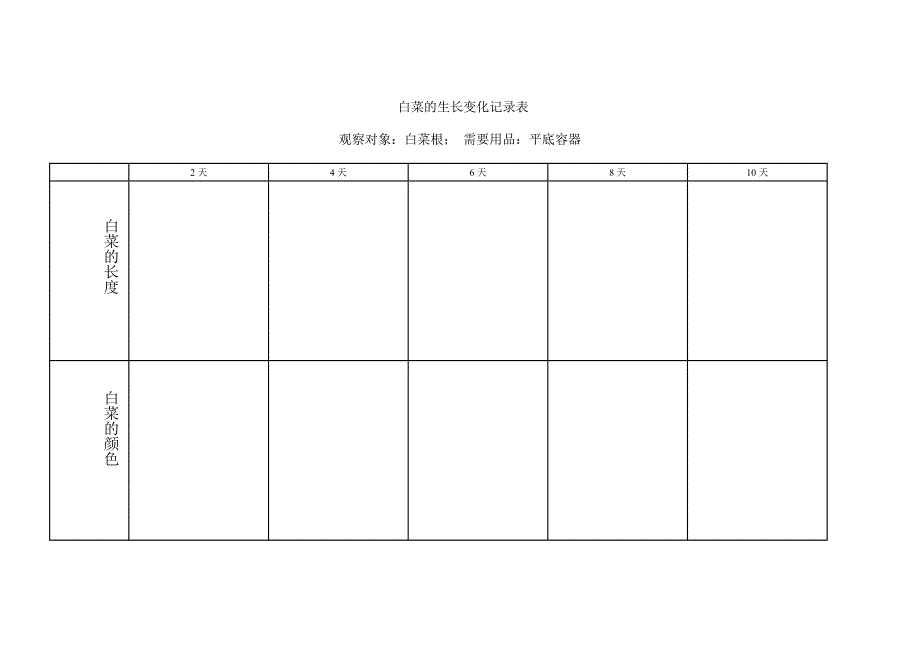 白菜的生长变化记录表

观察对象：白菜根； 需要用品：平底容器

|  | 2 天 | 4 天 | 6 天 | 8 天 | 10 天 |
|---|---|---|---|---|---|
| 白菜的长度 |  |  |  |  |  |
| 白菜的颜色 |  |  |  |  |  |